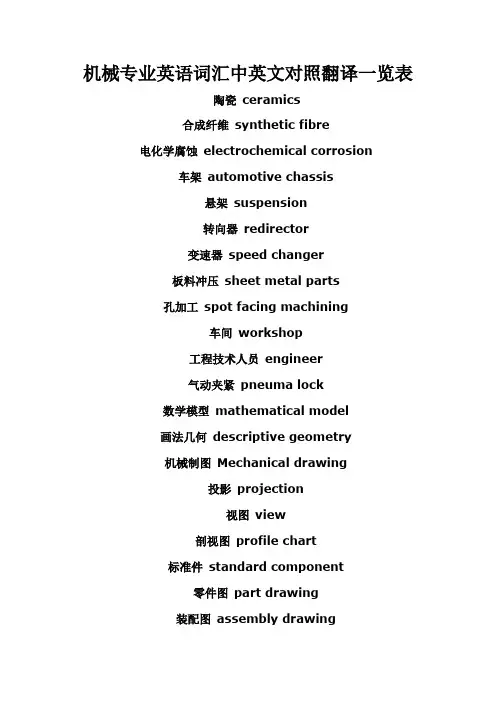 机械专业英语词汇中英文对照翻译一览表

陶瓷 ceramics

合成纤维 synthetic fibre

电化学腐蚀 electrochemical corrosion

车架 automotive chassis

悬架 suspension

转向器 redirector

变速器 speed changer

板料冲压 sheet metal parts

孔加工 spot facing machining

车间 workshop

工程技术人员 engineer

气动夹紧 pneuma lock

数学模型 mathematical model

画法几何 descriptive geometry

机械制图 Mechanical drawing

投影 projection

视图 view

剖视图 profile chart

标准件 standard component

零件图 part drawing

装配图 assembly drawing